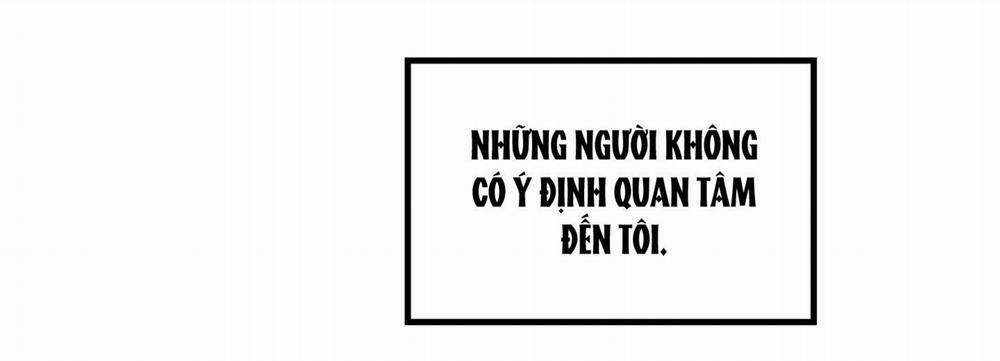 NHỮNG NGƯỜI KHÔNG CÓ Ý ĐỊNH QUAN TÂM ĐẾN TÔI.